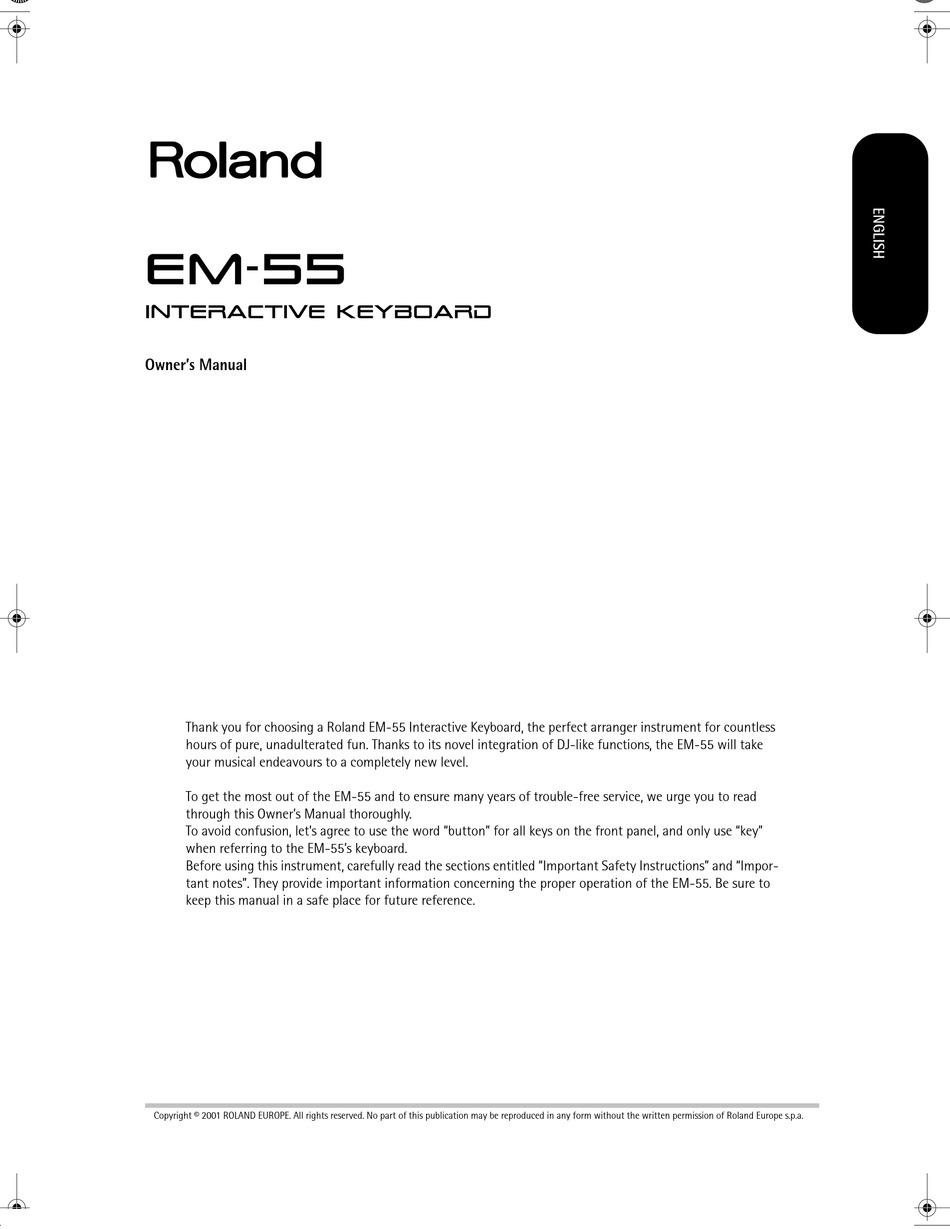 Roland

ENGLISH

EM-55

INTERACTIVE KEYBOARD

Owner's Manual

Thank you for choosing a Roland EM-55 Interactive Keyboard, the perfect arranger instrument for countless hours of pure, unadulterated fun. Thanks to its novel integration of DJ-like functions, the EM-55 will take your musical endeavours to a completely new level.

To get the most out of the EM-55 and to ensure many years of trouble-free service, we urge you to read through this Owner's Manual thoroughly.
To avoid confusion, let's agree to use the word "button" for all keys on the front panel, and only use "key" when referring to the EM-55's keyboard.
Before using this instrument, carefully read the sections entitled "Important Safety Instructions" and "Important notes". They provide important information concerning the proper operation of the EM-55. Be sure to keep this manual in a safe place for future reference.

Copyright © 2001 ROLAND EUROPE. All rights reserved. No part of this publication may be reproduced in any form without the written permission of Roland Europe s.p.a.